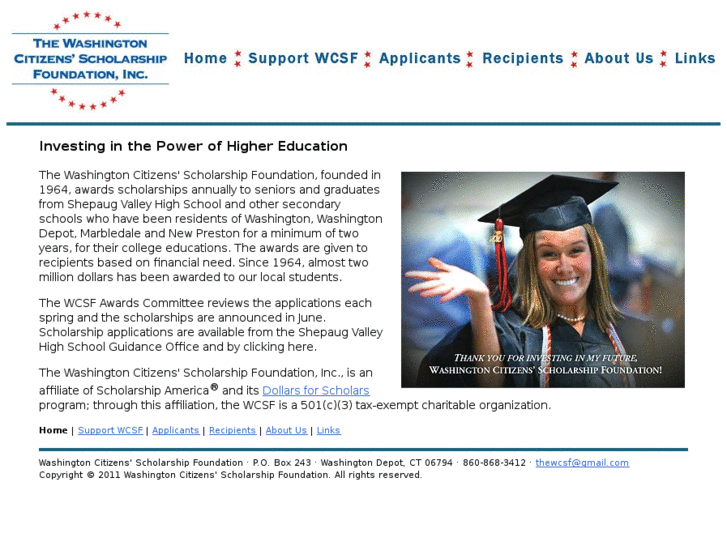 THE WASHINGTON CITIZENS' SCHOLARSHIP FOUNDATION, INC.

Home Support WCSF Applicants Recipients About Us Links

Investing in the Power of Higher Education

The Washington Citizens' Scholarship Foundation, founded in 1964, awards scholarships annually to seniors and graduates from Shepaug Valley High School and other secondary schools who have been residents of Washington, Washington Depot, Marbledale and New Preston for a minimum of two years, for their college educations. The awards are given to recipients based on financial need. Since 1964, almost two million dollars has been awarded to our local students.

The WCSF Awards Committee reviews the applications each spring and the scholarships are announced in June. Scholarship applications are available from the Shepaug Valley High School Guidance Office and by clicking here.

The Washington Citizens' Scholarship Foundation, Inc., is an affiliate of Scholarship America® and its Dollars for Scholars program; through this affiliation, the WCSF is a 501(c)(3) tax-exempt charitable organization.

THANK YOU FOR INVESTING IN MY FUTURE, WASHINGTON CITIZENS' SCHOLARSHIP FOUNDATION!

Home | Support WCSF | Applicants | Recipients | About Us | Links

Washington Citizens' Scholarship Foundation · P.O. Box 243 · Washington Depot, CT 06794 · 860-868-3412 · thewcsf@gmail.com
Copyright © 2011 Washington Citizens' Scholarship Foundation. All rights reserved.